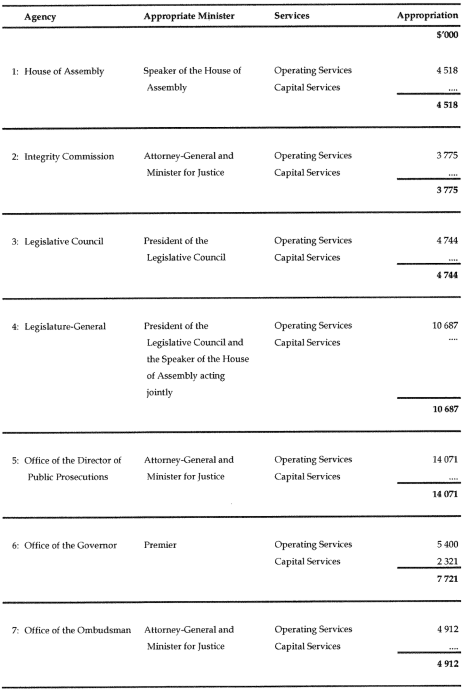 | Agency | Appropriate Minister | Services | Appropriation |
|---|---|---|---|
| | | | $'000 |
| 1: House of Assembly | Speaker of the House of Assembly | Operating Services | 4 518 |
| | | Capital Services | .... |
| | | | 4 518 |
| 2: Integrity Commission | Attorney-General and Minister for Justice | Operating Services | 3 775 |
| | | Capital Services | .... |
| | | | 3 775 |
| 3: Legislative Council | President of the Legislative Council | Operating Services | 4 744 |
| | | Capital Services | .... |
| | | | 4 744 |
| 4: Legislature-General | President of the Legislative Council and the Speaker of the House of Assembly acting jointly | Operating Services | 10 687 |
| | | Capital Services | .... |
| | | | 10 687 |
| 5: Office of the Director of Public Prosecutions | Attorney-General and Minister for Justice | Operating Services | 14 071 |
| | | Capital Services | .... |
| | | | 14 071 |
| 6: Office of the Governor | Premier | Operating Services | 5 400 |
| | | Capital Services | 2 321 |
| | | | 7 721 |
| 7: Office of the Ombudsman | Attorney-General and Minister for Justice | Operating Services | 4 912 |
| | | Capital Services | .... |
| | | | 4 912 |